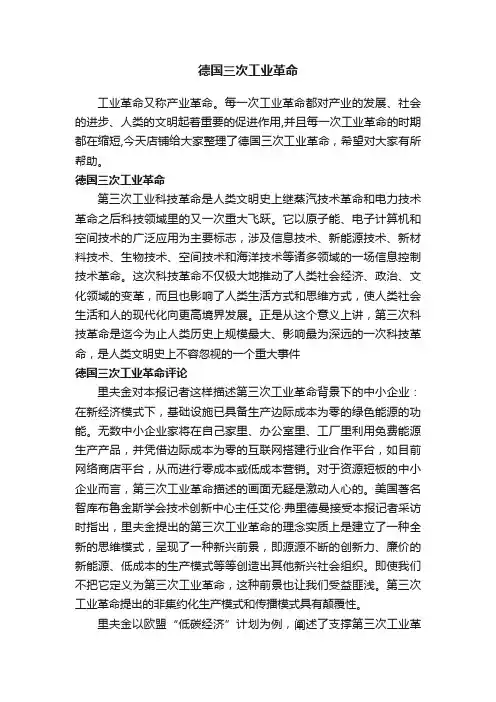 德国三次工业革命

工业革命又称产业革命。每一次工业革命都对产业的发展、社会的进步、人类的文明起着重要的促进作用,并且每一次工业革命的时期都在缩短,今天店铺给大家整理了德国三次工业革命，希望对大家有所帮助。

德国三次工业革命

第三次工业科技革命是人类文明史上继蒸汽技术革命和电力技术革命之后科技领域里的又一次重大飞跃。它以原子能、电子计算机和空间技术的广泛应用为主要标志，涉及信息技术、新能源技术、新材料技术、生物技术、空间技术和海洋技术等诸多领域的一场信息控制技术革命。这次科技革命不仅极大地推动了人类社会经济、政治、文化领域的变革，而且也影响了人类生活方式和思维方式，使人类社会生活和人的现代化向更高境界发展。正是从这个意义上讲，第三次科技革命是迄今为止人类历史上规模最大、影响最为深远的一次科技革命，是人类文明史上不容忽视的一个重大事件

德国三次工业革命评论

里夫金对本报记者这样描述第三次工业革命背景下的中小企业：在新经济模式下，基础设施已具备生产边际成本为零的绿色能源的功能。无数中小企业家将在自己家里、办公室里、工厂里利用免费能源生产产品，并凭借边际成本为零的互联网搭建行业合作平台，如目前网络商店平台，从而进行零成本或低成本营销。对于资源短板的中小企业而言，第三次工业革命描述的画面无疑是激动人心的。美国著名智库布鲁金斯学会技术创新中心主任艾伦·弗里德曼接受本报记者采访时指出，里夫金提出的第三次工业革命的理念实质上是建立了一种全新的思维模式，呈现了一种新兴前景，即源源不断的创新力、廉价的新能源、低成本的生产模式等等创造出其他新兴社会组织。即使我们不把它定义为第三次工业革命，这种前景也让我们受益匪浅。第三次工业革命提出的非集约化生产模式和传播模式具有颠覆性。

里夫金以欧盟“低碳经济”计划为例，阐述了支撑第三次工业革